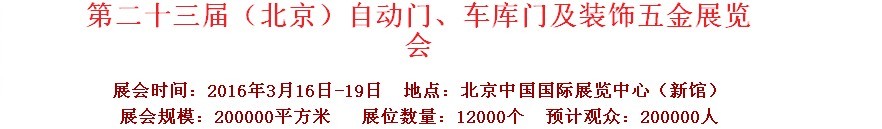 第二十三届（北京）自动门、车库门及装饰五金展览会

展会时间：2016年3月16日-19日　地点：北京中国国际展览中心（新馆）
展会规模：200000平方米　展位数量：12000个　预计观众：200000人